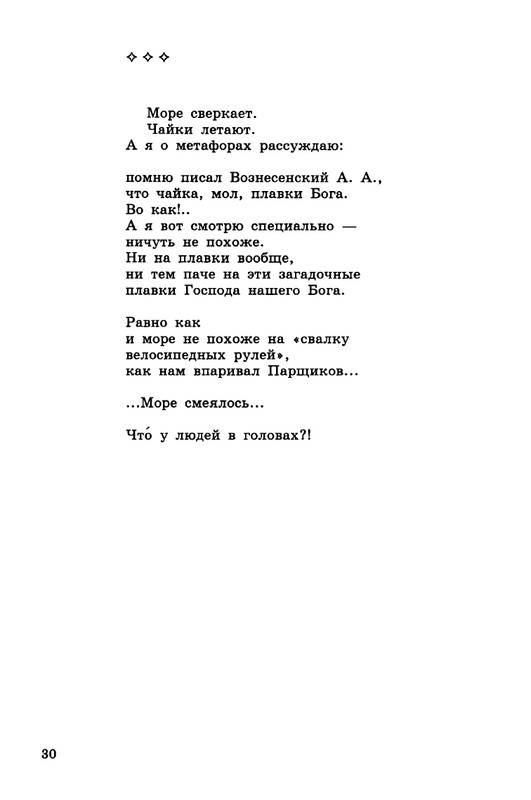 ✧ ✧ ✧

Море сверкает.
Чайки летают.
А я о метафорах рассуждаю:

помню писал Вознесенский А. А.,
что чайка, мол, плавки Бога.
Во как!..
А я вот смотрю специально —
ничуть не похоже.
Ни на плавки вообще,
ни тем паче на эти загадочные
плавки Господа нашего Бога.

Равно как
и море не похоже на «свалку
велосипедных рулей»,
как нам впаривал Парщиков...

...Море смеялось...

Что́ у людей в головах?!

30